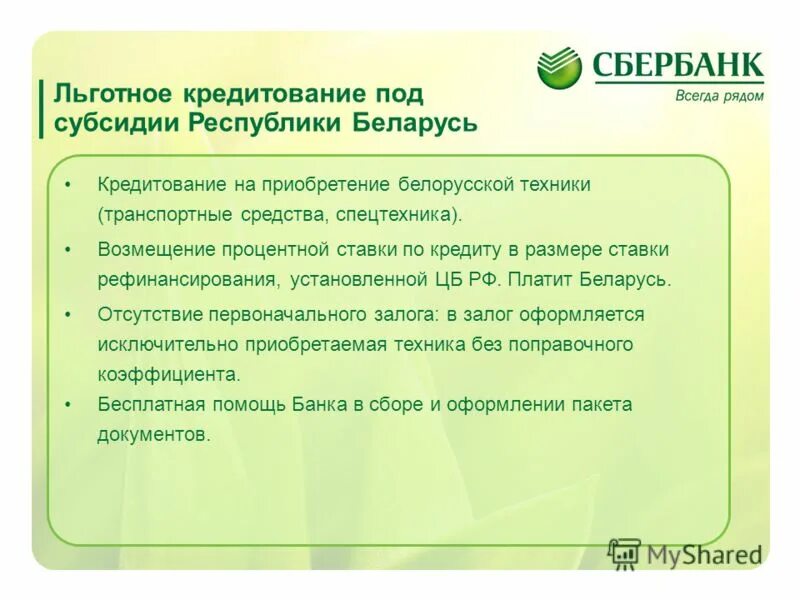 СБЕРБАНК
Всегда рядом

Льготное кредитование под субсидии Республики Беларусь

• Кредитование на приобретение белорусской техники (транспортные средства, спецтехника).
• Возмещение процентной ставки по кредиту в размере ставки рефинансирования, установленной ЦБ РФ. Платит Беларусь.
• Отсутствие первоначального залога: в залог оформляется исключительно приобретаемая техника без поправочного коэффициента.
• Бесплатная помощь Банка в сборе и оформлении пакета документов.

MyShared